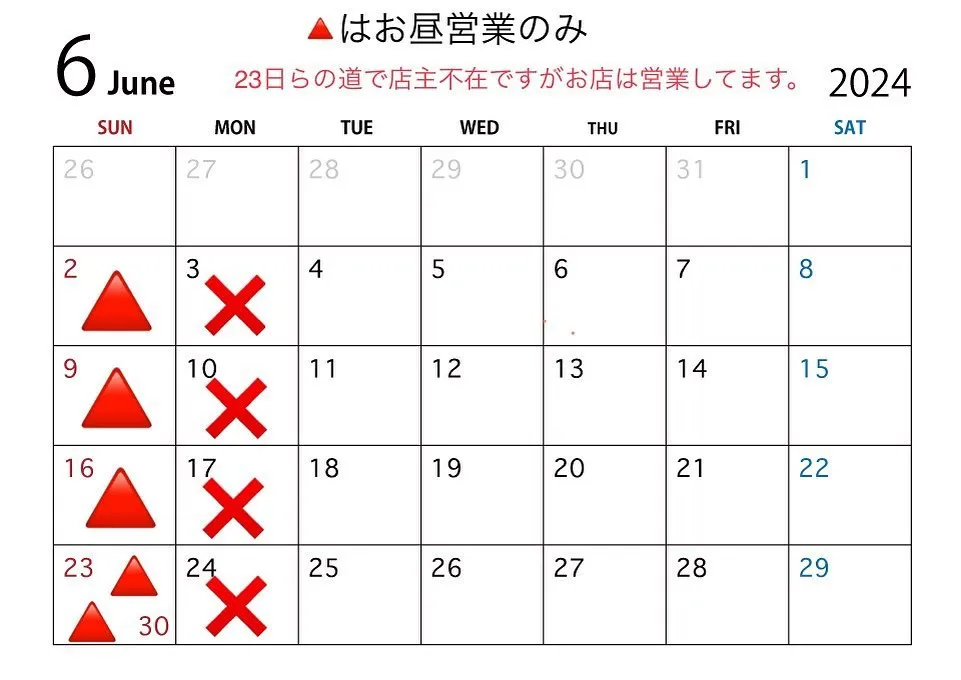 ▲はお昼営業のみ

6 June

23日らの道で店主不在ですがお店は営業してます。

2024

| SUN | MON | TUE | WED | THU | FRI | SAT |
|---|---|---|---|---|---|---|
| 26 | 27 | 28 | 29 | 30 | 31 | 1 |
| 2 ▲ | 3 ✕ | 4 | 5 | 6 | 7 | 8 |
| 9 ▲ | 10 ✕ | 11 | 12 | 13 | 14 | 15 |
| 16 ▲ | 17 ✕ | 18 | 19 | 20 | 21 | 22 |
| 23 ▲ ▲ 30 | 24 ✕ | 25 | 26 | 27 | 28 | 29 |